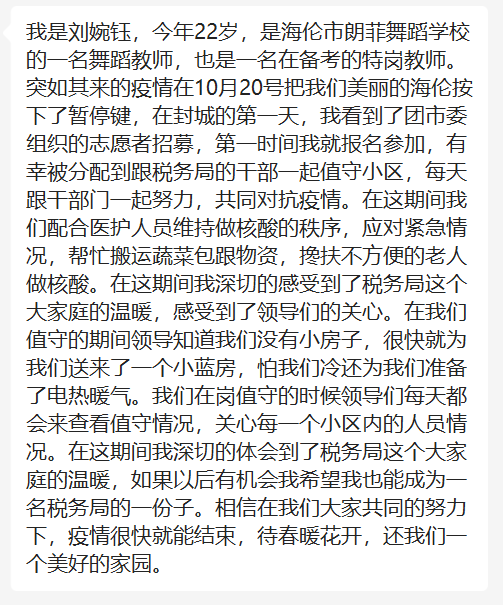 我是刘婉钰，今年22岁，是海伦市朗菲舞蹈学校的一名舞蹈教师，也是一名在备考的特岗教师。突如其来的疫情在10月20号把我们美丽的海伦按下了暂停键，在封城的第一天，我看到了团市委组织的志愿者招募，第一时间我就报名参加，有幸被分配到跟税务局的干部一起值守小区，每天跟干部门一起努力，共同对抗疫情。在这期间我们配合医护人员维持做核酸的秩序，应对紧急情况，帮忙搬运蔬菜包跟物资，搀扶不方便的老人做核酸。在这期间我深切的感受到了税务局这个大家庭的温暖，感受到了领导们的关心。在我们值守的期间领导知道我们没有小房子，很快就为我们送来了一个小蓝房，怕我们冷还为我们准备了电热暖气。我们在岗值守的时候领导们每天都会来查看值守情况，关心每一个小区内的人员情况。在这期间我深切的体会到了税务局这个大家庭的温暖，如果以后有机会我希望我也能成为一名税务局的一份子。相信在我们大家共同的努力下，疫情很快就能结束，待春暖花开，还我们一个美好的家园。